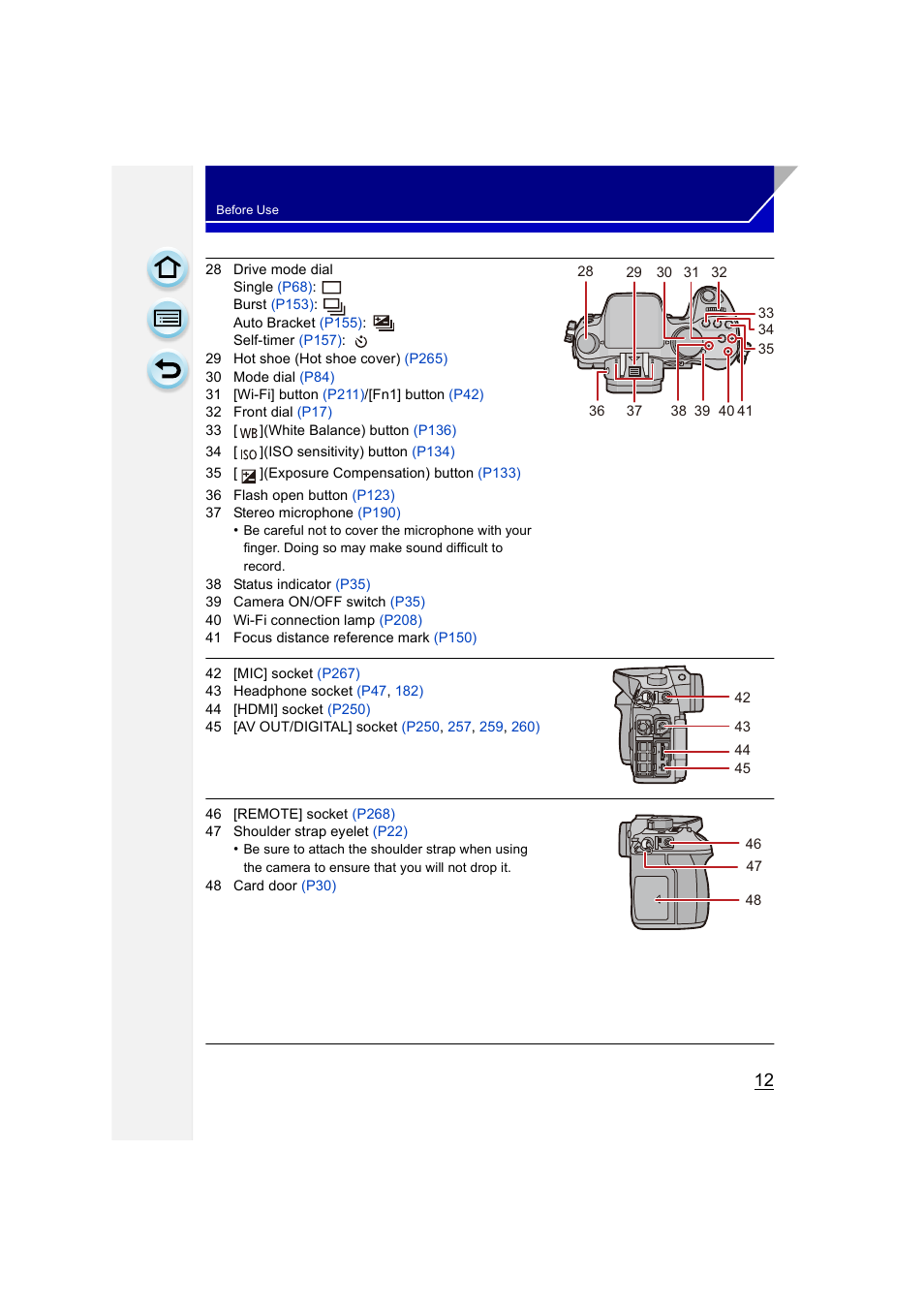 Before Use

28 Drive mode dial
Single (P68):
Burst (P153):
Auto Bracket (P155):
Self-timer (P157):
29 Hot shoe (Hot shoe cover) (P265)
30 Mode dial (P84)
31 [Wi-Fi] button (P211)/[Fn1] button (P42)
32 Front dial (P17)
33 [WB](White Balance) button (P136)
34 [ISO](ISO sensitivity) button (P134)
35 [ ](Exposure Compensation) button (P133)
36 Flash open button (P123)
37 Stereo microphone (P190)
• Be careful not to cover the microphone with your finger. Doing so may make sound difficult to record.
38 Status indicator (P35)
39 Camera ON/OFF switch (P35)
40 Wi-Fi connection lamp (P208)
41 Focus distance reference mark (P150)

28 29 30 31 32
33
34
35
36 37 38 39 40 41

42 [MIC] socket (P267)
43 Headphone socket (P47, 182)
44 [HDMI] socket (P250)
45 [AV OUT/DIGITAL] socket (P250, 257, 259, 260)

42
43
44
45

46 [REMOTE] socket (P268)
47 Shoulder strap eyelet (P22)
• Be sure to attach the shoulder strap when using the camera to ensure that you will not drop it.
48 Card door (P30)

46
47
48

12